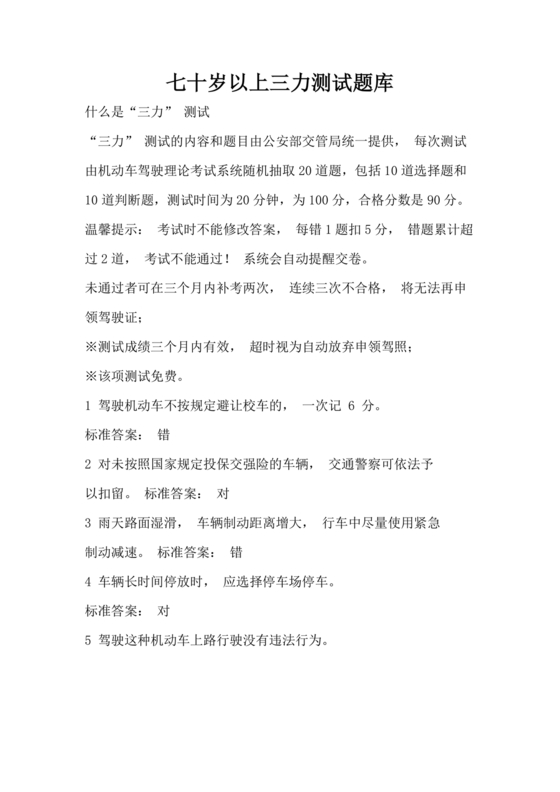 七十岁以上三力测试题库

什么是“三力” 测试

“三力” 测试的内容和题目由公安部交管局统一提供， 每次测试由机动车驾驶理论考试系统随机抽取 20 道题，包括 10 道选择题和 10 道判断题，测试时间为 20 分钟，为 100 分，合格分数是 90 分。

温馨提示： 考试时不能修改答案， 每错 1 题扣 5 分， 错题累计超过 2 道， 考试不能通过！ 系统会自动提醒交卷。

未通过者可在三个月内补考两次， 连续三次不合格， 将无法再申领驾驶证；

※测试成绩三个月内有效， 超时视为自动放弃申领驾照；

※该项测试免费。

1 驾驶机动车不按规定避让校车的， 一次记 6 分。

标准答案： 错

2 对未按照国家规定投保交强险的车辆， 交通警察可依法予以扣留。 标准答案： 对

3 雨天路面湿滑， 车辆制动距离增大， 行车中尽量使用紧急制动减速。 标准答案： 错

4 车辆长时间停放时， 应选择停车场停车。

标准答案： 对

5 驾驶这种机动车上路行驶没有违法行为。